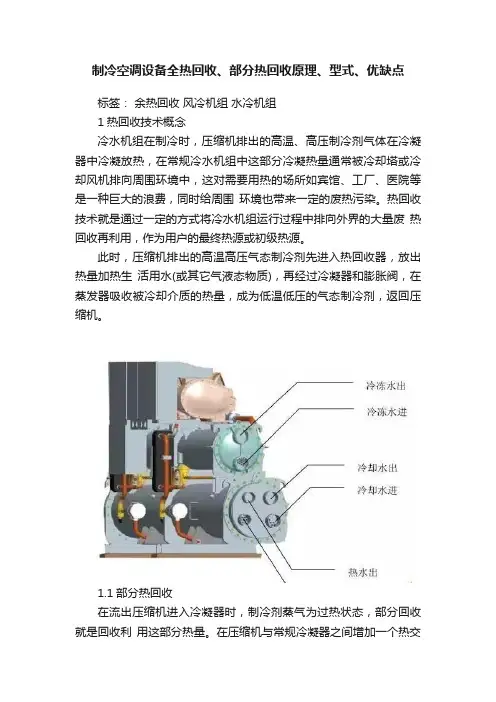 制冷空调设备全热回收、部分热回收原理、型式、优缺点

标签： 余热回收 风冷机组 水冷机组

1 热回收技术概念

冷水机组在制冷时，压缩机排出的高温、高压制冷剂气体在冷凝器中冷凝放热，在常规冷水机组中这部分冷凝热量通常被冷却塔或冷却风机排向周围环境中，这对需要用热的场所如宾馆、工厂、医院等是一种巨大的浪费，同时给周围 环境也带来一定的废热污染。热回收技术就是通过一定的方式将冷水机组运行过程中排向外界的大量废 热回收再利用，作为用户的最终热源或初级热源。

此时，压缩机排出的高温高压气态制冷剂先进入热回收器，放出热量加热生 活用水(或其它气液态物质)，再经过冷凝器和膨胀阀，在蒸发器吸收被冷却介质的热量，成为低温低压的气态制冷剂，返回压缩机。

冷冻水出

冷冻水进

冷却水出

冷却水进

热水出

1.1 部分热回收

在流出压缩机进入冷凝器时，制冷剂蒸气为过热状态，部分回收就是回收利 用这部分热量。在压缩机与常规冷凝器之间增加一个热交